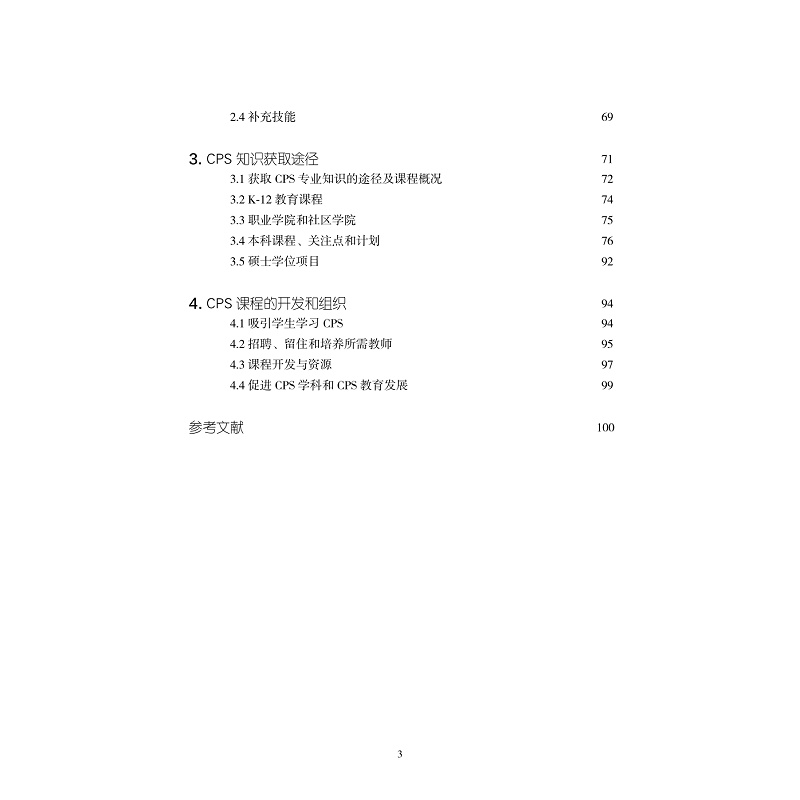 2.4 补充技能 69

3. CPS 知识获取途径 71

3.1 获取 CPS 专业知识的途径及课程概况 72

3.2 K-12 教育课程 74

3.3 职业学院和社区学院 75

3.4 本科课程、关注点和计划 76

3.5 硕士学位项目 92

4. CPS 课程的开发和组织 94

4.1 吸引学生学习 CPS 94

4.2 招聘、留住和培养所需教师 95

4.3 课程开发与资源 97

4.4 促进 CPS 学科和 CPS 教育发展 99

参考文献 100

3